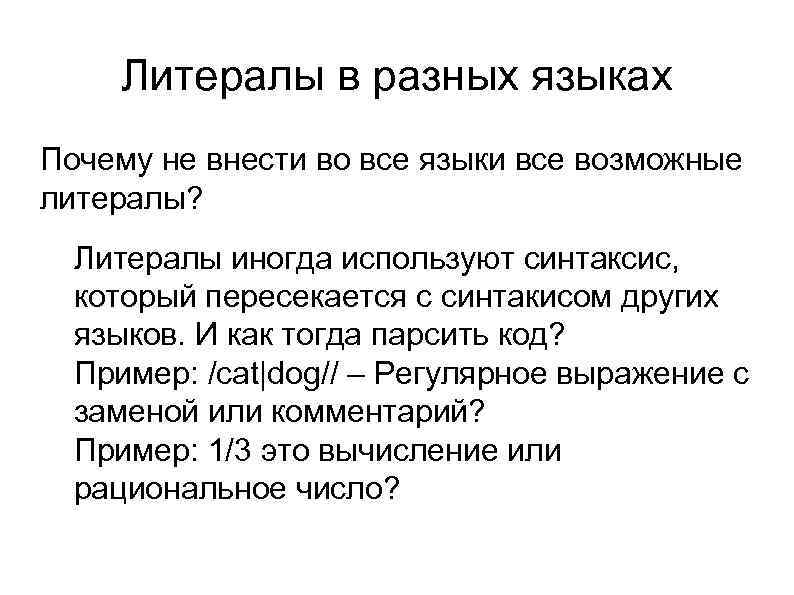 Литералы в разных языках

Почему не внести во все языки все возможные литералы?

Литералы иногда используют синтаксис, который пересекается с синтакисом других языков. И как тогда парсить код?
Пример: /cat|dog// – Регулярное выражение с заменой или комментарий?
Пример: 1/3 это вычисление или рациональное число?